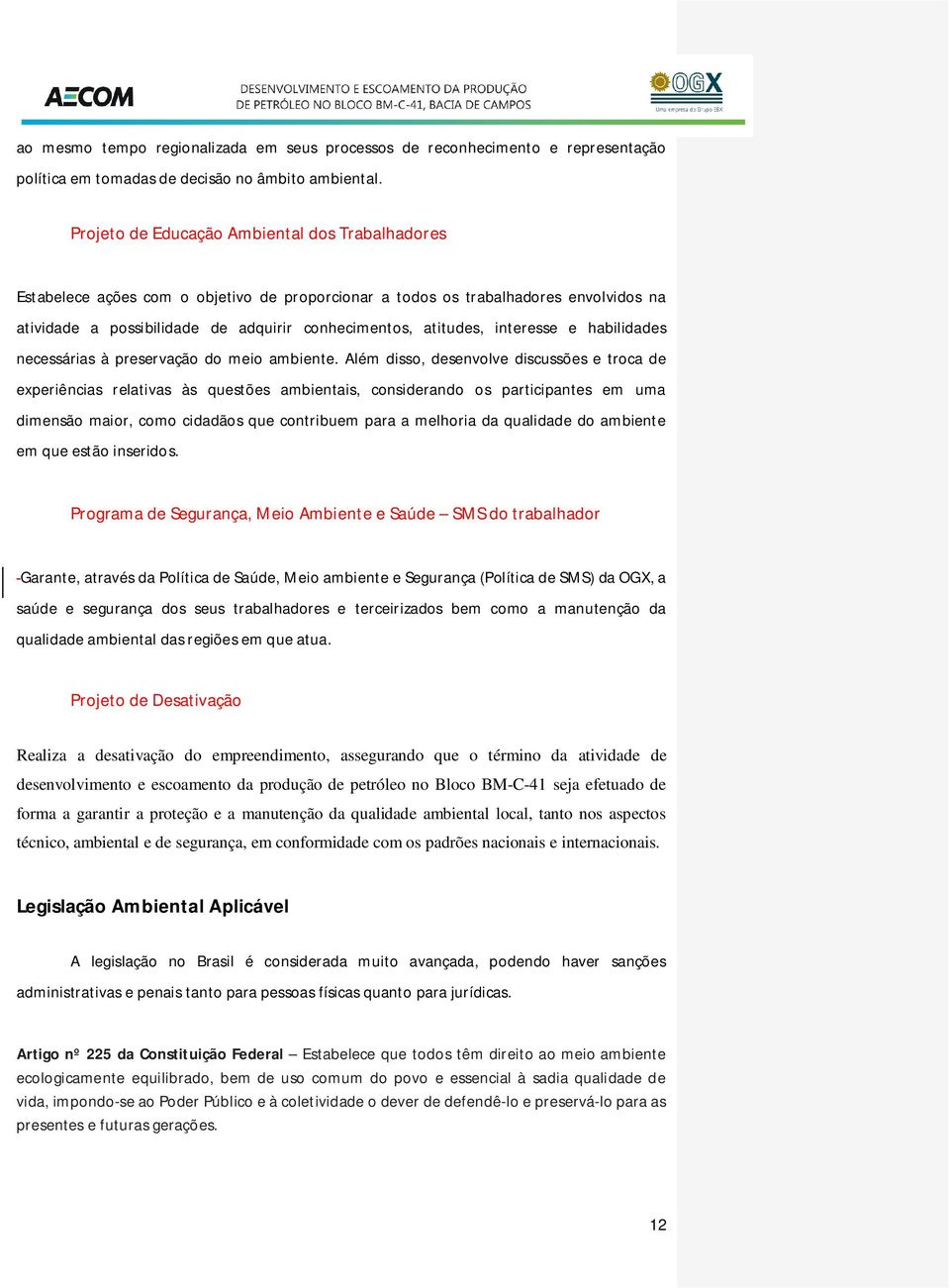 AECOM

DESENVOLVIMENTO E ESCOAMENTO DA PRODUÇÃO DE PETRÓLEO NO BLOCO BM-C-41, BACIA DE CAMPOS

OGX
Uma empresa do Grupo EBX

ao mesmo tempo regionalizada em seus processos de reconhecimento e representação política em tomadas de decisão no âmbito ambiental.

Projeto de Educação Ambiental dos Trabalhadores

Estabelece ações com o objetivo de proporcionar a todos os trabalhadores envolvidos na atividade a possibilidade de adquirir conhecimentos, atitudes, interesse e habilidades necessárias à preservação do meio ambiente. Além disso, desenvolve discussões e troca de experiências relativas às questões ambientais, considerando os participantes em uma dimensão maior, como cidadãos que contribuem para a melhoria da qualidade do ambiente em que estão inseridos.

Programa de Segurança, Meio Ambiente e Saúde – SMS do trabalhador

-Garante, através da Política de Saúde, Meio ambiente e Segurança (Política de SMS) da OGX, a saúde e segurança dos seus trabalhadores e terceirizados bem como a manutenção da qualidade ambiental das regiões em que atua.

Projeto de Desativação

Realiza a desativação do empreendimento, assegurando que o término da atividade de desenvolvimento e escoamento da produção de petróleo no Bloco BM-C-41 seja efetuado de forma a garantir a proteção e a manutenção da qualidade ambiental local, tanto nos aspectos técnico, ambiental e de segurança, em conformidade com os padrões nacionais e internacionais.

Legislação Ambiental Aplicável

A legislação no Brasil é considerada muito avançada, podendo haver sanções administrativas e penais tanto para pessoas físicas quanto para jurídicas.

Artigo nº 225 da Constituição Federal – Estabelece que todos têm direito ao meio ambiente ecologicamente equilibrado, bem de uso comum do povo e essencial à sadia qualidade de vida, impondo-se ao Poder Público e à coletividade o dever de defendê-lo e preservá-lo para as presentes e futuras gerações.

12